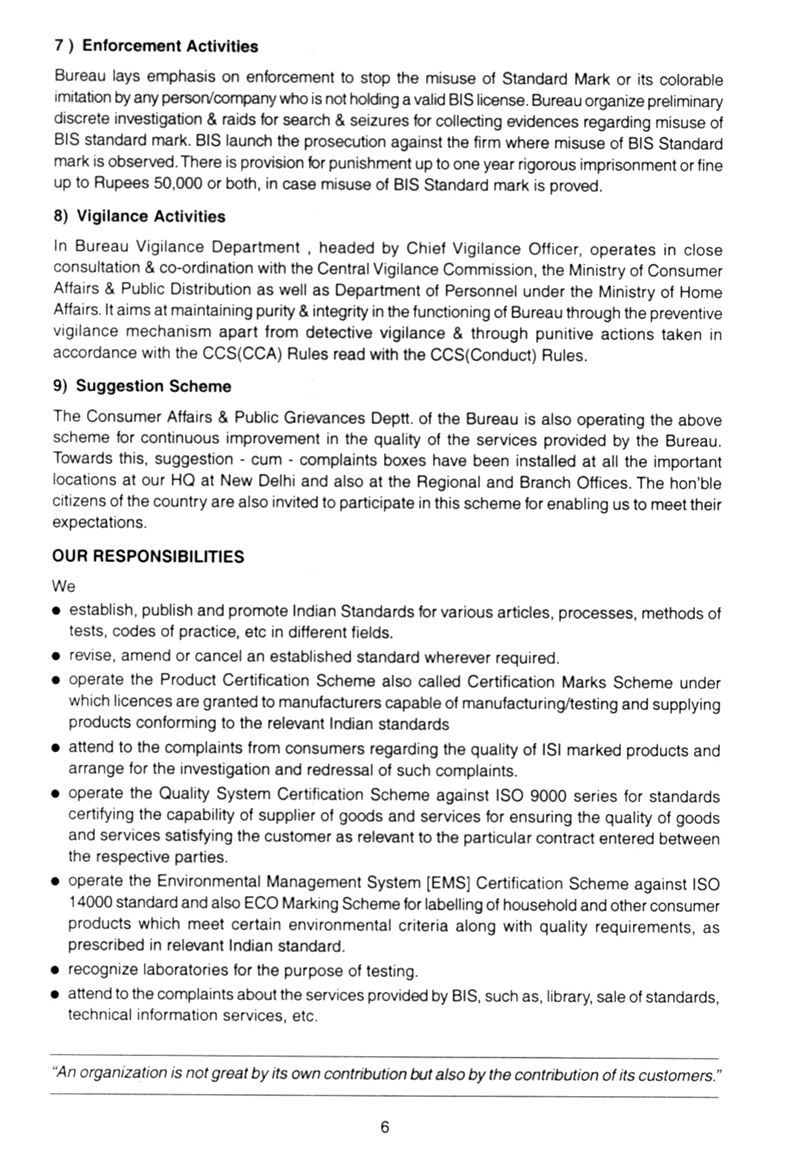 7 ) Enforcement Activities

Bureau lays emphasis on enforcement to stop the misuse of Standard Mark or its colorable imitation by any person/company who is not holding a valid BIS license. Bureau organize preliminary discrete investigation & raids for search & seizures for collecting evidences regarding misuse of BIS standard mark. BIS launch the prosecution against the firm where misuse of BIS Standard mark is observed. There is provision for punishment up to one year rigorous imprisonment or fine up to Rupees 50,000 or both, in case misuse of BIS Standard mark is proved.

8) Vigilance Activities

In Bureau Vigilance Department , headed by Chief Vigilance Officer, operates in close consultation & co-ordination with the Central Vigilance Commission, the Ministry of Consumer Affairs & Public Distribution as well as Department of Personnel under the Ministry of Home Affairs. It aims at maintaining purity & integrity in the functioning of Bureau through the preventive vigilance mechanism apart from detective vigilance & through punitive actions taken in accordance with the CCS(CCA) Rules read with the CCS(Conduct) Rules.

9) Suggestion Scheme

The Consumer Affairs & Public Grievances Deptt. of the Bureau is also operating the above scheme for continuous improvement in the quality of the services provided by the Bureau. Towards this, suggestion - cum - complaints boxes have been installed at all the important locations at our HQ at New Delhi and also at the Regional and Branch Offices. The hon'ble citizens of the country are also invited to participate in this scheme for enabling us to meet their expectations.

OUR RESPONSIBILITIES

We

• establish, publish and promote Indian Standards for various articles, processes, methods of tests, codes of practice, etc in different fields.

• revise, amend or cancel an established standard wherever required.

• operate the Product Certification Scheme also called Certification Marks Scheme under which licences are granted to manufacturers capable of manufacturing/testing and supplying products conforming to the relevant Indian standards

• attend to the complaints from consumers regarding the quality of ISI marked products and arrange for the investigation and redressal of such complaints.

• operate the Quality System Certification Scheme against ISO 9000 series for standards certifying the capability of supplier of goods and services for ensuring the quality of goods and services satisfying the customer as relevant to the particular contract entered between the respective parties.

• operate the Environmental Management System [EMS] Certification Scheme against ISO 14000 standard and also ECO Marking Scheme for labelling of household and other consumer products which meet certain environmental criteria along with quality requirements, as prescribed in relevant Indian standard.

• recognize laboratories for the purpose of testing.

• attend to the complaints about the services provided by BIS, such as, library, sale of standards, technical information services, etc.

"An organization is not great by its own contribution but also by the contribution of its customers."

6